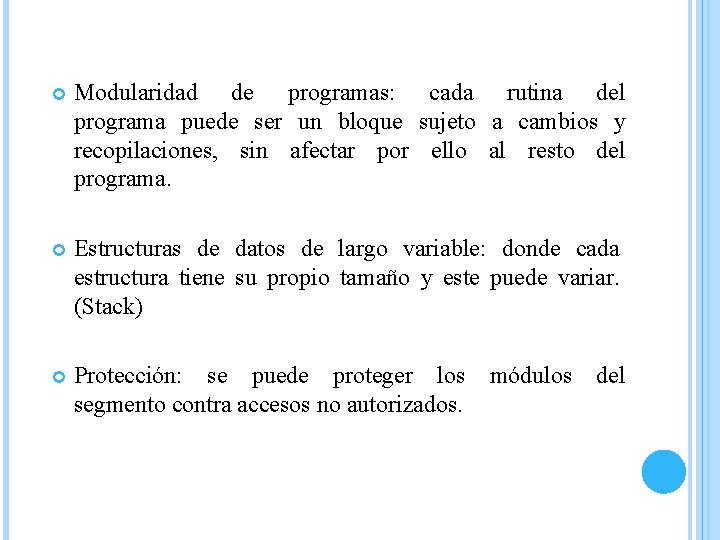 Modularidad de programas: cada rutina del programa puede ser un bloque sujeto a cambios y recopilaciones, sin afectar por ello al resto del programa.

Estructuras de datos de largo variable: donde cada estructura tiene su propio tamaño y este puede variar. (Stack)

Protección: se puede proteger los módulos del segmento contra accesos no autorizados.